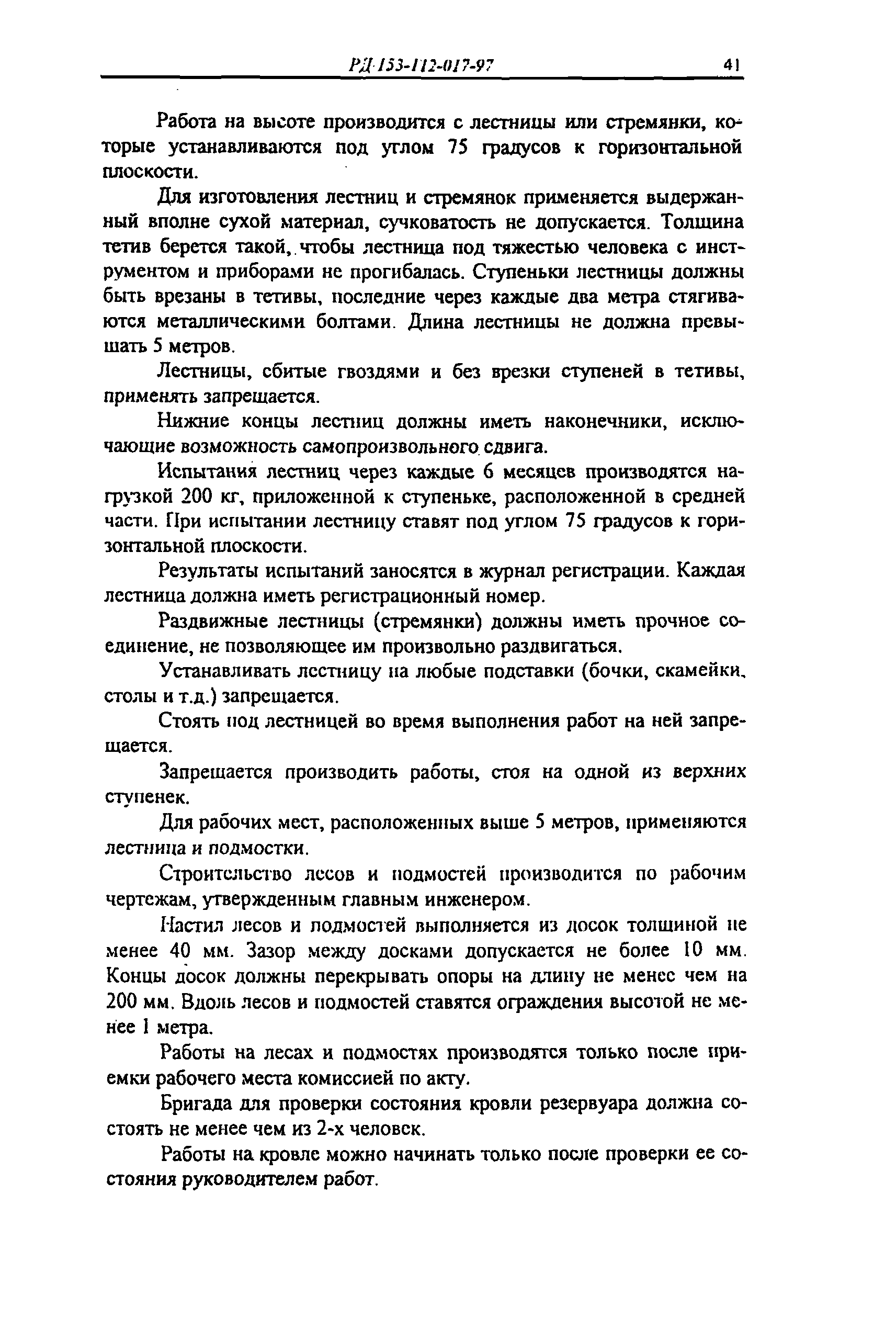 РД 153-112-017-97 41

Работа на высоте производится с лестницы или стремянки, которые устанавливаются под углом 75 градусов к горизонтальной плоскости.

Для изготовления лестниц и стремянок применяется выдержанный вполне сухой материал, сучковатость не допускается. Толщина тетив берется такой, чтобы лестница под тяжестью человека с инструментом и приборами не прогибалась. Ступеньки лестницы должны быть врезаны в тетивы, последние через каждые два метра стягиваются металлическими болтами. Длина лестницы не должна превышать 5 метров.

Лестницы, сбитые гвоздями и без врезки ступеней в тетивы, применять запрещается.

Нижние концы лестниц должны иметь наконечники, исключающие возможность самопроизвольного сдвига.

Испытания лестниц через каждые 6 месяцев производятся нагрузкой 200 кг, приложенной к ступеньке, расположенной в средней части. При испытании лестницу ставят под углом 75 градусов к горизонтальной плоскости.

Результаты испытаний заносятся в журнал регистрации. Каждая лестница должна иметь регистрационный номер.

Раздвижные лестницы (стремянки) должны иметь прочное соединение, не позволяющее им произвольно раздвигаться.

Устанавливать лестницу на любые подставки (бочки, скамейки, столы и т.д.) запрещается.

Стоять под лестницей во время выполнения работ на ней запрещается.

Запрещается производить работы, стоя на одной из верхних ступенек.

Для рабочих мест, расположенных выше 5 метров, применяются лестница и подмостки.

Строительство лесов и подмостей производится по рабочим чертежам, утвержденным главным инженером.

Настил лесов и подмостей выполняется из досок толщиной не менее 40 мм. Зазор между досками допускается не более 10 мм. Концы досок должны перекрывать опоры на длину не менее чем на 200 мм. Вдоль лесов и подмостей ставятся ограждения высотой не менее 1 метра.

Работы на лесах и подмостях производятся только после приемки рабочего места комиссией по акту.

Бригада для проверки состояния кровли резервуара должна состоять не менее чем из 2-х человек.

Работы на кровле можно начинать только после проверки ее состояния руководителем работ.